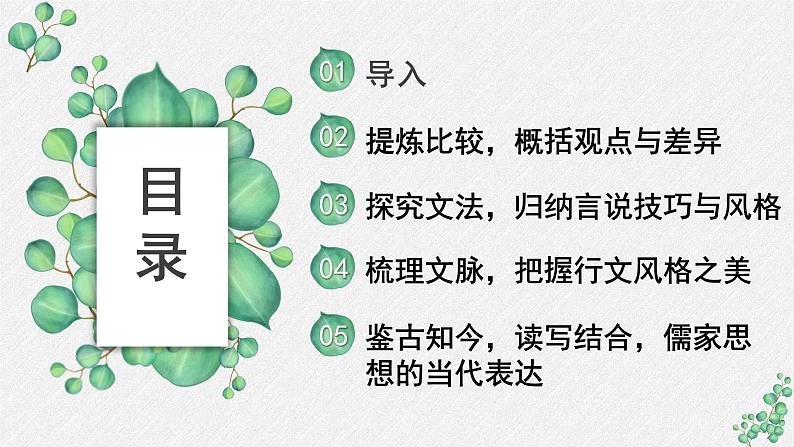 目录

01 导入

02 提炼比较，概括观点与差异

03 探究文法，归纳言说技巧与风格

04 梳理文脉，把握行文风格之美

05 鉴古知今，读写结合，儒家思想的当代表达